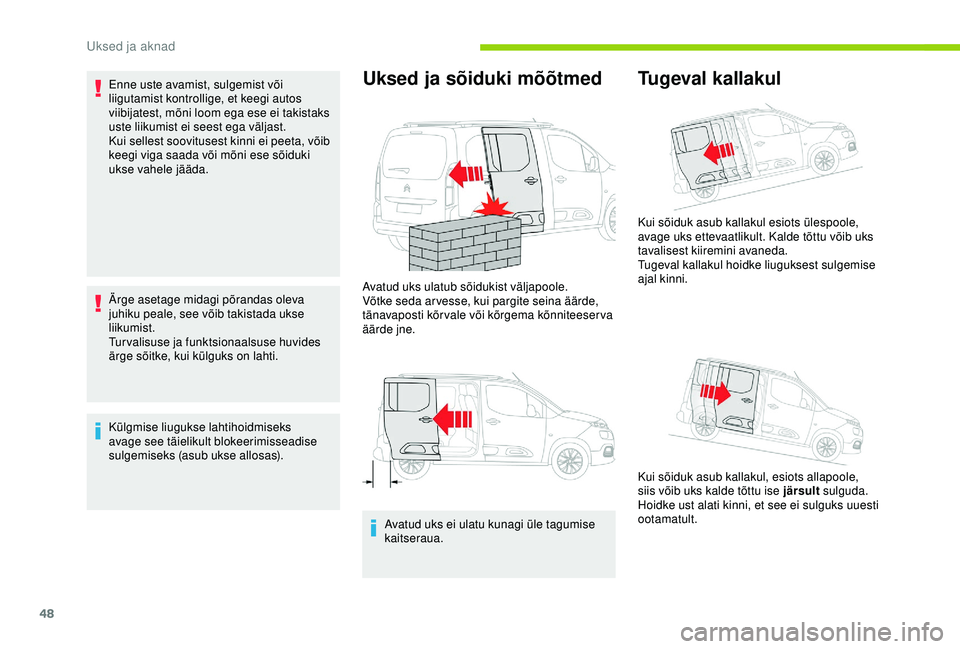 Uksed ja aknad

Enne uste avamist, sulgemist või liigutamist kontrollige, et keegi autos viibijatest, mõni loom ega ese ei takistaks uste liikumist ei seest ega väljast.
Kui sellest soovitusest kinni ei peeta, võib keegi viga saada või mõni ese sõiduki ukse vahele jääda.

Ärge asetage midagi põrandas oleva juhiku peale, see võib takistada ukse liikumist.
Turvalisuse ja funktsionaalsuse huvides ärge sõitke, kui külguks on lahti.

Külgmise liugukse lahtihoidmiseks avage see täielikult blokeerimisseadise sulgemiseks (asub ukse allosas).

Uksed ja sõiduki mõõtmed

Avatud uks ulatub sõidukist väljapoole.
Võtke seda arvesse, kui pargite seina äärde, tänavaposti kõrvale või kõrgema kõnniteeserva äärde jne.

Avatud uks ei ulatu kunagi üle tagumise kaitseraua.

Tugeval kallakul

Kui sõiduk asub kallakul esiots ülespoole, avage uks ettevaatlikult. Kalde tõttu võib uks tavalisest kiiremini avaneda.
Tugeval kallakul hoidke liuguksest sulgemise ajal kinni.

Kui sõiduk asub kallakul, esiots allapoole, siis võib uks kalde tõttu ise järsult sulguda.
Hoidke ust alati kinni, et see ei sulguks uuesti ootamatult.

48

carmanualsonline.info